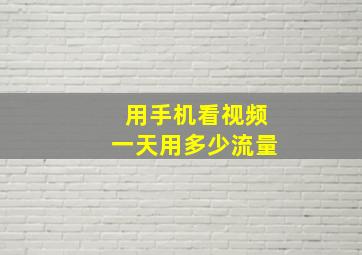 用手机看视频
一天用多少流量